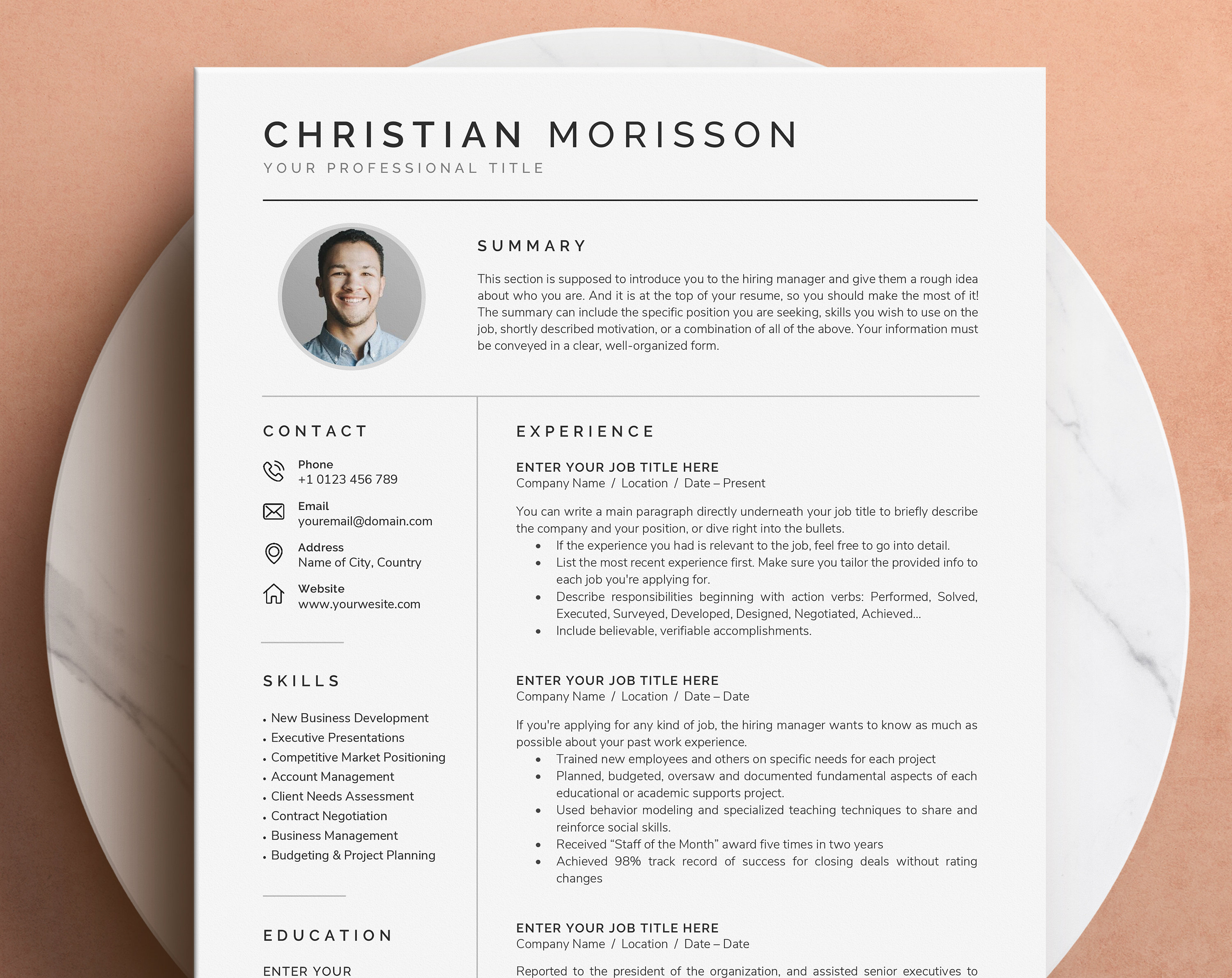 CHRISTIAN MORISSON
YOUR PROFESSIONAL TITLE

SUMMARY

This section is supposed to introduce you to the hiring manager and give them a rough idea about who you are. And it is at the top of your resume, so you should make the most of it! The summary can include the specific position you are seeking, skills you wish to use on the job, shortly described motivation, or a combination of all of the above. Your information must be conveyed in a clear, well-organized form.

CONTACT

Phone
+1 0123 456 789

Email
youremail@domain.com

Address
Name of City, Country

Website
www.yourwesite.com

SKILLS

• New Business Development
• Executive Presentations
• Competitive Market Positioning
• Account Management
• Client Needs Assessment
• Contract Negotiation
• Business Management
• Budgeting & Project Planning

EDUCATION

ENTER YOUR

EXPERIENCE

ENTER YOUR JOB TITLE HERE
Company Name / Location / Date – Present

You can write a main paragraph directly underneath your job title to briefly describe the company and your position, or dive right into the bullets.
• If the experience you had is relevant to the job, feel free to go into detail.
• List the most recent experience first. Make sure you tailor the provided info to each job you're applying for.
• Describe responsibilities beginning with action verbs: Performed, Solved, Executed, Surveyed, Developed, Designed, Negotiated, Achieved...
• Include believable, verifiable accomplishments.

ENTER YOUR JOB TITLE HERE
Company Name / Location / Date – Date

If you're applying for any kind of job, the hiring manager wants to know as much as possible about your past work experience.
• Trained new employees and others on specific needs for each project
• Planned, budgeted, oversaw and documented fundamental aspects of each educational or academic supports project.
• Used behavior modeling and specialized teaching techniques to share and reinforce social skills.
• Received “Staff of the Month” award five times in two years
• Achieved 98% track record of success for closing deals without rating changes

ENTER YOUR JOB TITLE HERE
Company Name / Location / Date – Date

Reported to the president of the organization, and assisted senior executives to